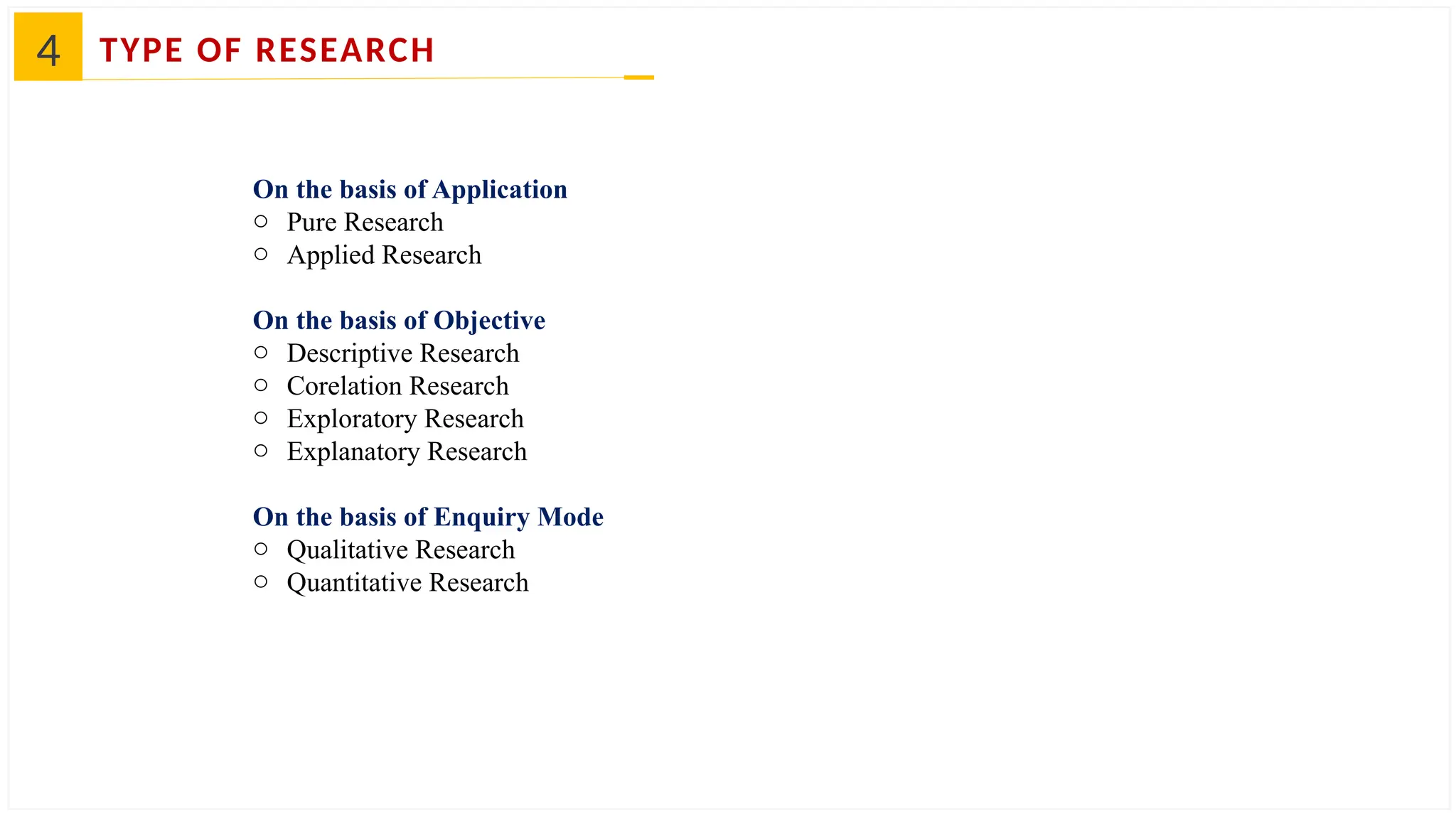 4 TYPE OF RESEARCH

On the basis of Application
○ Pure Research
○ Applied Research

On the basis of Objective
○ Descriptive Research
○ Corelation Research
○ Exploratory Research
○ Explanatory Research

On the basis of Enquiry Mode
○ Qualitative Research
○ Quantitative Research